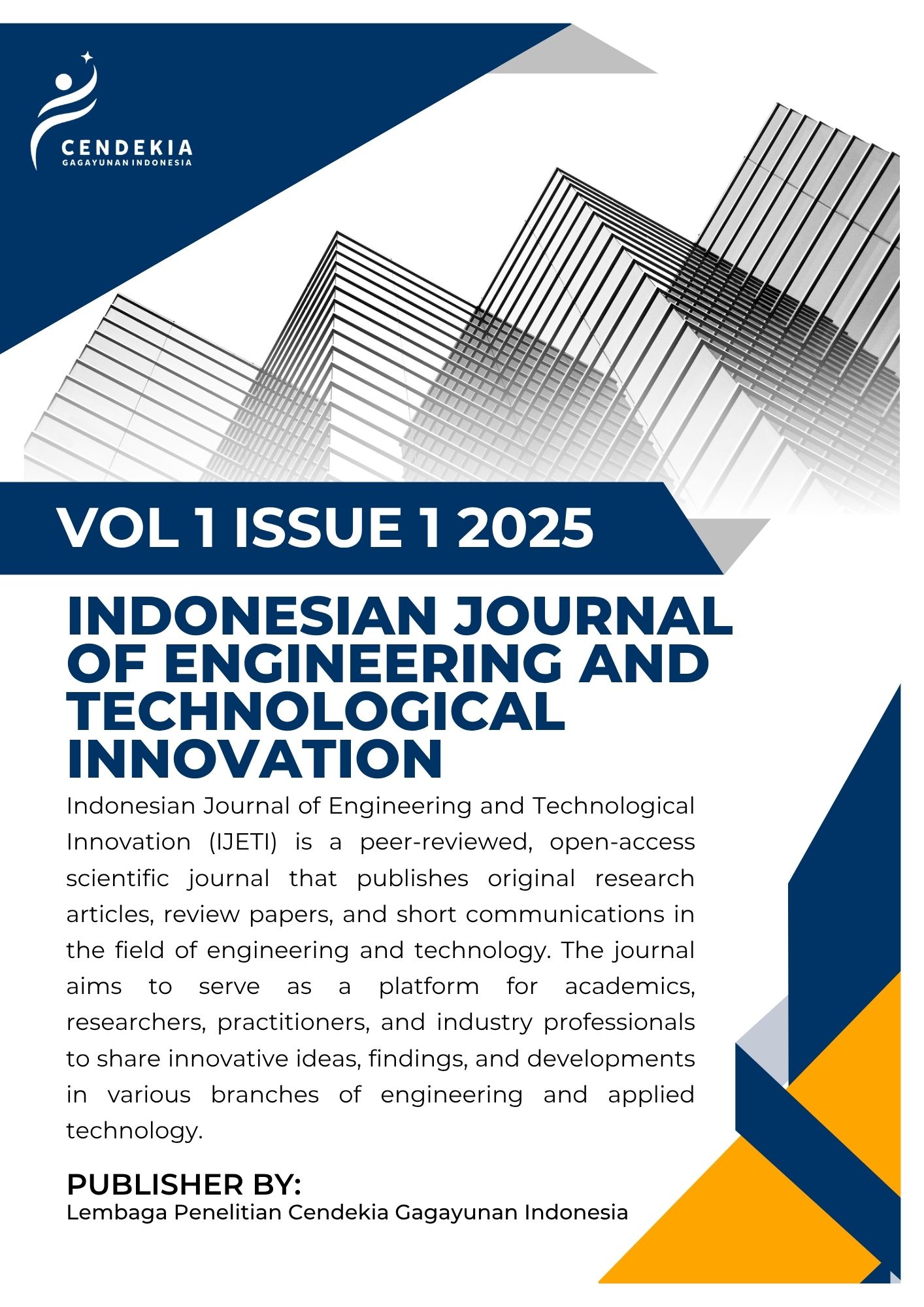 CENDEKIA
GAGAYUNAN INDONESIA

VOL 1 ISSUE 1 2025

INDONESIAN JOURNAL OF ENGINEERING AND TECHNOLOGICAL INNOVATION

Indonesian Journal of Engineering and Technological Innovation (IJETI) is a peer-reviewed, open-access scientific journal that publishes original research articles, review papers, and short communications in the field of engineering and technology. The journal aims to serve as a platform for academics, researchers, practitioners, and industry professionals to share innovative ideas, findings, and developments in various branches of engineering and applied technology.

PUBLISHER BY:
Lembaga Penelitian Cendekia Gagayunan Indonesia